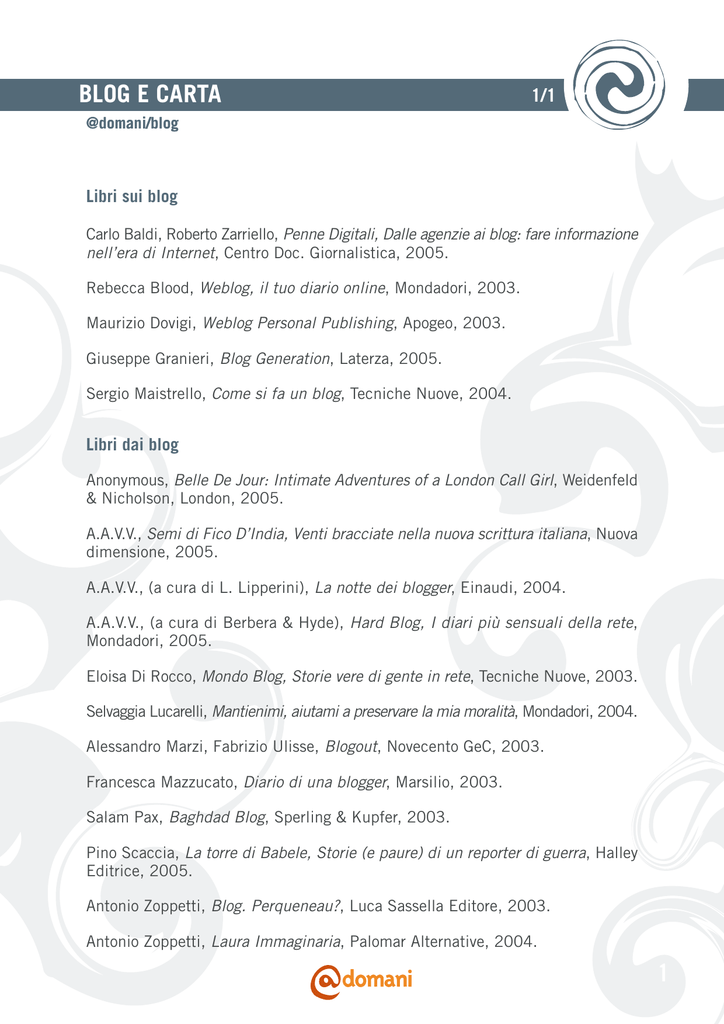 BLOG E CARTA 1/1
@domani/blog

Libri sui blog

Carlo Baldi, Roberto Zarriello, Penne Digitali, Dalle agenzie ai blog: fare informazione nell'era di Internet, Centro Doc. Giornalistica, 2005.

Rebecca Blood, Weblog, il tuo diario online, Mondadori, 2003.

Maurizio Dovigi, Weblog Personal Publishing, Apogeo, 2003.

Giuseppe Granieri, Blog Generation, Laterza, 2005.

Sergio Maistrello, Come si fa un blog, Tecniche Nuove, 2004.

Libri dai blog

Anonymous, Belle De Jour: Intimate Adventures of a London Call Girl, Weidenfeld & Nicholson, London, 2005.

A.A.V.V., Semi di Fico D'India, Venti bracciate nella nuova scrittura italiana, Nuova dimensione, 2005.

A.A.V.V., (a cura di L. Lipperini), La notte dei blogger, Einaudi, 2004.

A.A.V.V., (a cura di Berbera & Hyde), Hard Blog, I diari più sensuali della rete, Mondadori, 2005.

Eloisa Di Rocco, Mondo Blog, Storie vere di gente in rete, Tecniche Nuove, 2003.

Selvaggia Lucarelli, Mantienimi, aiutami a preservare la mia moralità, Mondadori, 2004.

Alessandro Marzi, Fabrizio Ulisse, Blogout, Novecento GeC, 2003.

Francesca Mazzucato, Diario di una blogger, Marsilio, 2003.

Salam Pax, Baghdad Blog, Sperling & Kupfer, 2003.

Pino Scaccia, La torre di Babele, Storie (e paure) di un reporter di guerra, Halley Editrice, 2005.

Antonio Zoppetti, Blog. Perqueneau?, Luca Sassella Editore, 2003.

Antonio Zoppetti, Laura Immaginaria, Palomar Alternative, 2004.

@domani

1